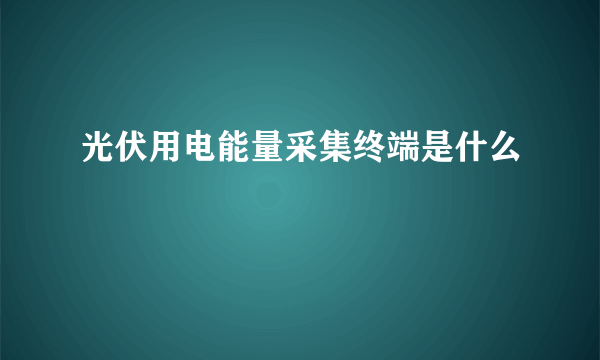 光伏用电能量采集终端是什么